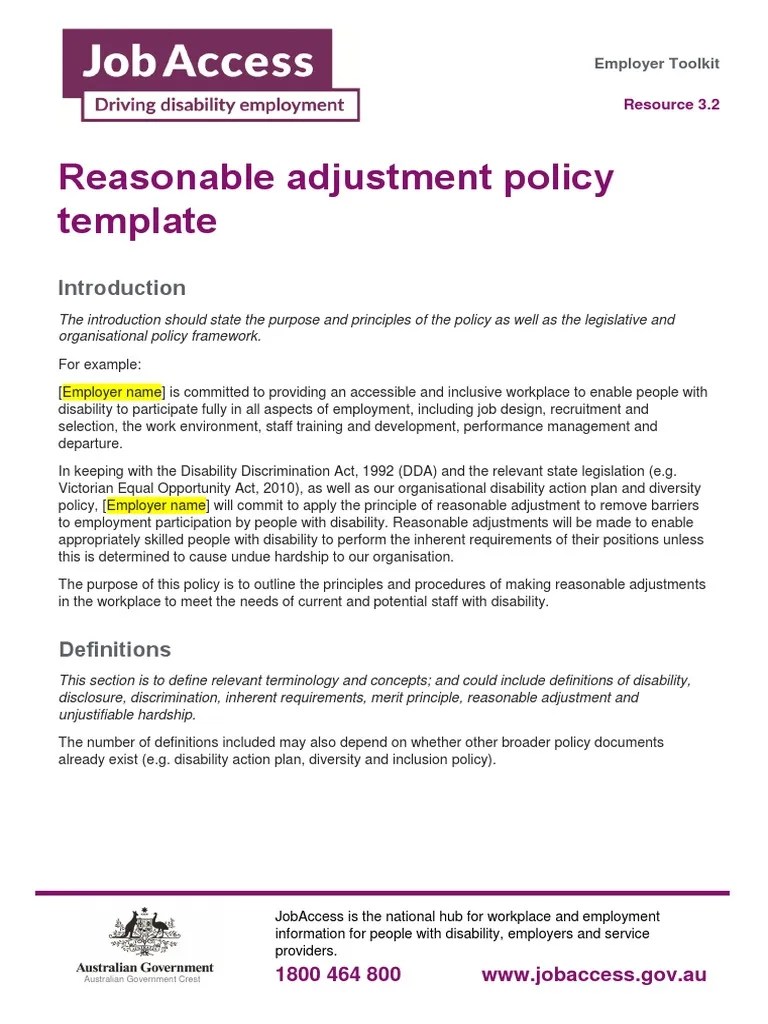 JobAccess
Driving disability employment

Employer Toolkit

Resource 3.2

Reasonable adjustment policy template

Introduction

The introduction should state the purpose and principles of the policy as well as the legislative and organisational policy framework.

For example:

[Employer name] is committed to providing an accessible and inclusive workplace to enable people with disability to participate fully in all aspects of employment, including job design, recruitment and selection, the work environment, staff training and development, performance management and departure.

In keeping with the Disability Discrimination Act, 1992 (DDA) and the relevant state legislation (e.g. Victorian Equal Opportunity Act, 2010), as well as our organisational disability action plan and diversity policy, [Employer name] will commit to apply the principle of reasonable adjustment to remove barriers to employment participation by people with disability. Reasonable adjustments will be made to enable appropriately skilled people with disability to perform the inherent requirements of their positions unless this is determined to cause undue hardship to our organisation.

The purpose of this policy is to outline the principles and procedures of making reasonable adjustments in the workplace to meet the needs of current and potential staff with disability.

Definitions

This section is to define relevant terminology and concepts; and could include definitions of disability, disclosure, discrimination, inherent requirements, merit principle, reasonable adjustment and unjustifiable hardship.

The number of definitions included may also depend on whether other broader policy documents already exist (e.g. disability action plan, diversity and inclusion policy).

Australian Government
Australian Government Crest

JobAccess is the national hub for workplace and employment information for people with disability, employers and service providers.

1800 464 800 www.jobaccess.gov.au